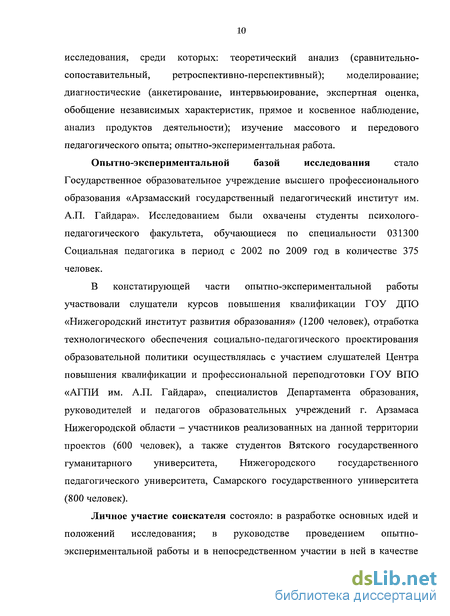 10

исследования, среди которых: теоретический анализ (сравнительно-сопоставительный, ретроспективно-перспективный); моделирование; диагностические (анкетирование, интервьюирование, экспертная оценка, обобщение независимых характеристик, прямое и косвенное наблюдение, анализ продуктов деятельности); изучение массового и передового педагогического опыта; опытно-экспериментальная работа.

Опытно-экспериментальной базой исследования стало Государственное образовательное учреждение высшего профессионального образования «Арзамасский государственный педагогический институт им. А.П. Гайдара». Исследованием были охвачены студенты психолого-педагогического факультета, обучающиеся по специальности 031300 Социальная педагогика в период с 2002 по 2009 год в количестве 375 человек.

В констатирующей части опытно-экспериментальной работы участвовали слушатели курсов повышения квалификации ГОУ ДПО «Нижегородский институт развития образования» (1200 человек), отработка технологического обеспечения социально-педагогического проектирования образовательной политики осуществлялась с участием слушателей Центра повышения квалификации и профессиональной переподготовки ГОУ ВПО «АГПИ им. А.П. Гайдара», специалистов Департамента образования, руководителей и педагогов образовательных учреждений г. Арзамаса Нижегородской области – участников реализованных на данной территории проектов (600 человек), а также студентов Вятского государственного гуманитарного университета, Нижегородского государственного педагогического университета, Самарского государственного университета (800 человек).

Личное участие соискателя состояло: в разработке основных идей и положений исследования; в руководстве проведением опытно-экспериментальной работы и в непосредственном участии в ней в качестве

dsLib.net
библиотека диссертаций